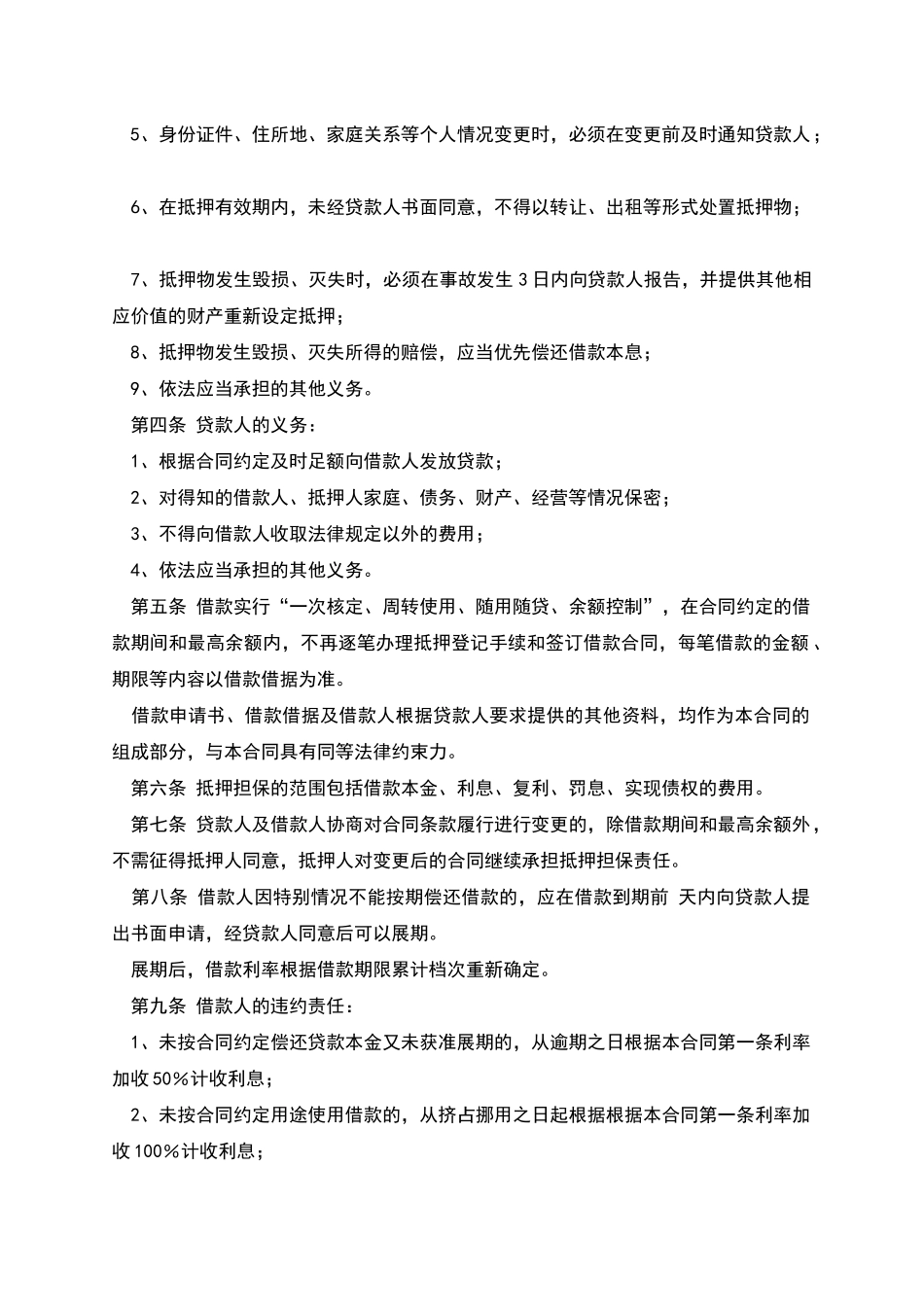 5、身份证件、住所地、家庭关系等个人情况变更时，必须在变更前及时通知贷款人；

6、在抵押有效期内，未经贷款人书面同意，不得以转让、出租等形式处置抵押物；

7、抵押物发生毁损、灭失时，必须在事故发生 3 日内向贷款人报告，并提供其他相应价值的财产重新设定抵押；

8、抵押物发生毁损、灭失所得的赔偿，应当优先偿还借款本息；

9、依法应当承担的其他义务。

第四条 贷款人的义务：

1、根据合同约定及时足额向借款人发放贷款；

2、对得知的借款人、抵押人家庭、债务、财产、经营等情况保密；

3、不得向借款人收取法律规定以外的费用；

4、依法应当承担的其他义务。

第五条 借款实行“一次核定、周转使用、随用随贷、余额控制”，在合同约定的借款期间和最高余额内，不再逐笔办理抵押登记手续和签订借款合同，每笔借款的金额、期限等内容以借款借据为准。

借款申请书、借款借据及借款人根据贷款人要求提供的其他资料，均作为本合同的组成部分，与本合同具有同等法律约束力。

第六条 抵押担保的范围包括借款本金、利息、复利、罚息、实现债权的费用。

第七条 贷款人及借款人协商对合同条款履行进行变更的，除借款期间和最高余额外，不需征得抵押人同意，抵押人对变更后的合同继续承担抵押担保责任。

第八条 借款人因特别情况不能按期偿还借款的，应在借款到期前 天内向贷款人提出书面申请，经贷款人同意后可以展期。

展期后，借款利率根据借款期限累计档次重新确定。

第九条 借款人的违约责任：

1、未按合同约定偿还贷款本金又未获准展期的，从逾期之日根据本合同第一条利率加收 50%计收利息；

2、未按合同约定用途使用借款的，从挤占挪用之日起根据根据本合同第一条利率加收 100%计收利息；